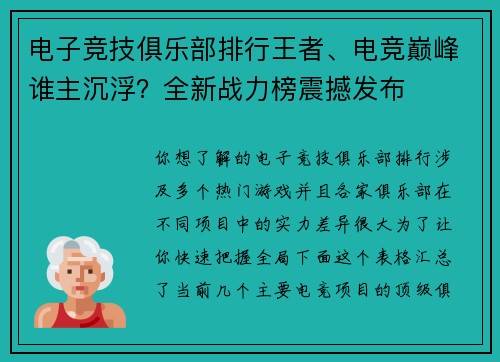 电子竞技俱乐部排行王者、电竞巅峰谁主沉浮？全新战力榜震撼发布

你想了解的电子竞技俱乐部排行涉及多个热门游戏并且各家俱乐部在不同项目中的实力差异很大为了让你快速把握全局下面这个表格汇总了当前几个主要电竞项目的顶级俱